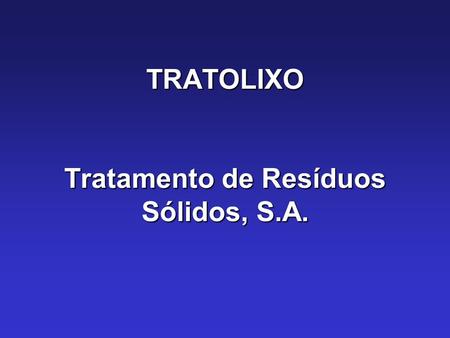 TRATOLIXO

Tratamento de Resíduos Sólidos, S.A.